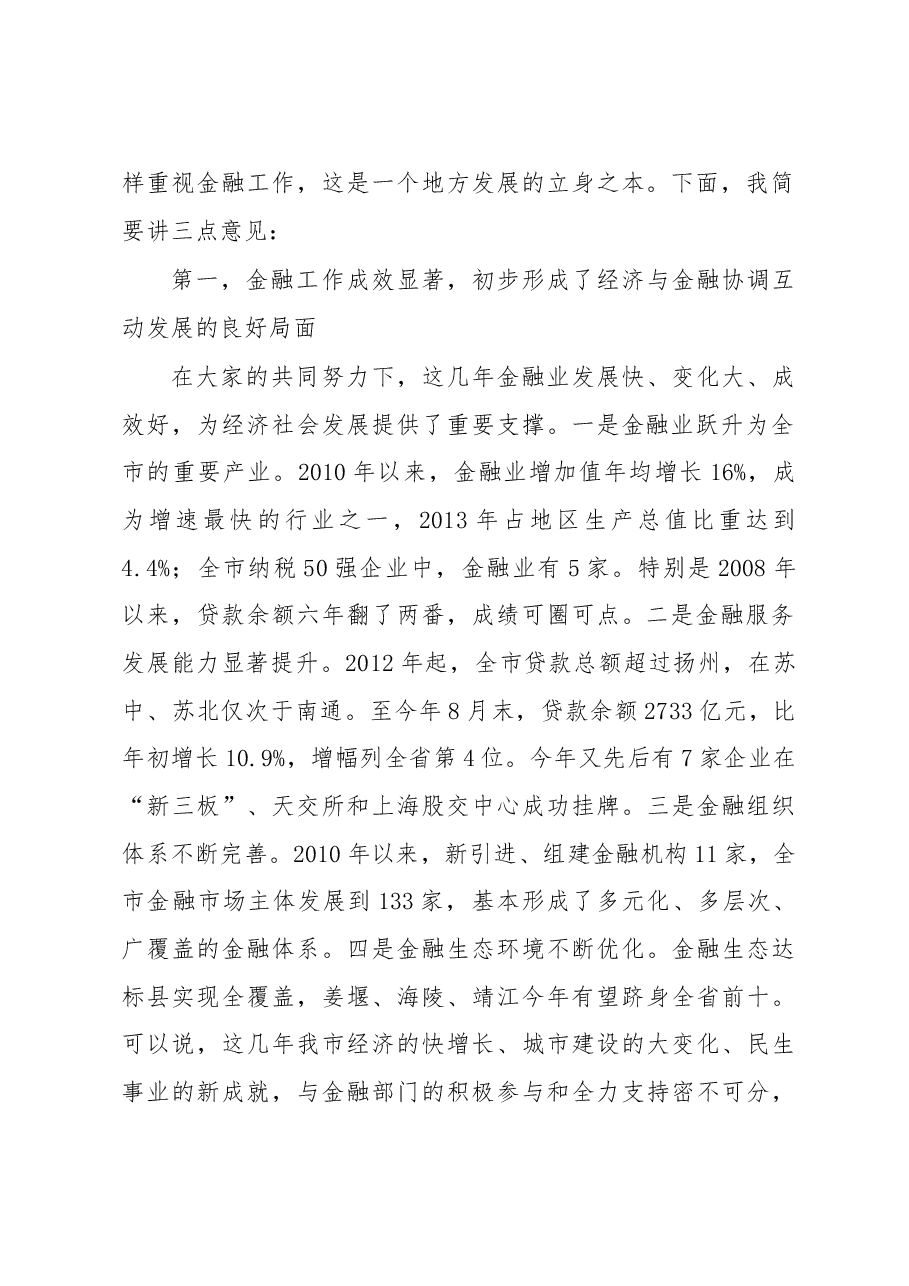 样重视金融工作，这是一个地方发展的立身之本。下面，我简要讲三点意见：

第一，金融工作成效显著，初步形成了经济与金融协调互动发展的良好局面

在大家的共同努力下，这几年金融业发展快、变化大、成效好，为经济社会发展提供了重要支撑。一是金融业跃升为全市的重要产业。2010年以来，金融业增加值年均增长16%，成为增速最快的行业之一，2013年占地区生产总值比重达到4.4%；全市纳税50强企业中，金融业有5家。特别是2008年以来，贷款余额六年翻了两番，成绩可圈可点。二是金融服务发展能力显著提升。2012年起，全市贷款总额超过扬州，在苏中、苏北仅次于南通。至今年8月末，贷款余额2733亿元，比年初增长10.9%，增幅列全省第4位。今年又先后有7家企业在“新三板”、天交所和上海股交中心成功挂牌。三是金融组织体系不断完善。2010年以来，新引进、组建金融机构11家，全市金融市场主体发展到133家，基本形成了多元化、多层次、广覆盖的金融体系。四是金融生态环境不断优化。金融生态达标县实现全覆盖，姜堰、海陵、靖江今年有望跻身全省前十。可以说，这几年我市经济的快增长、城市建设的大变化、民生事业的新成就，与金融部门的积极参与和全力支持密不可分，